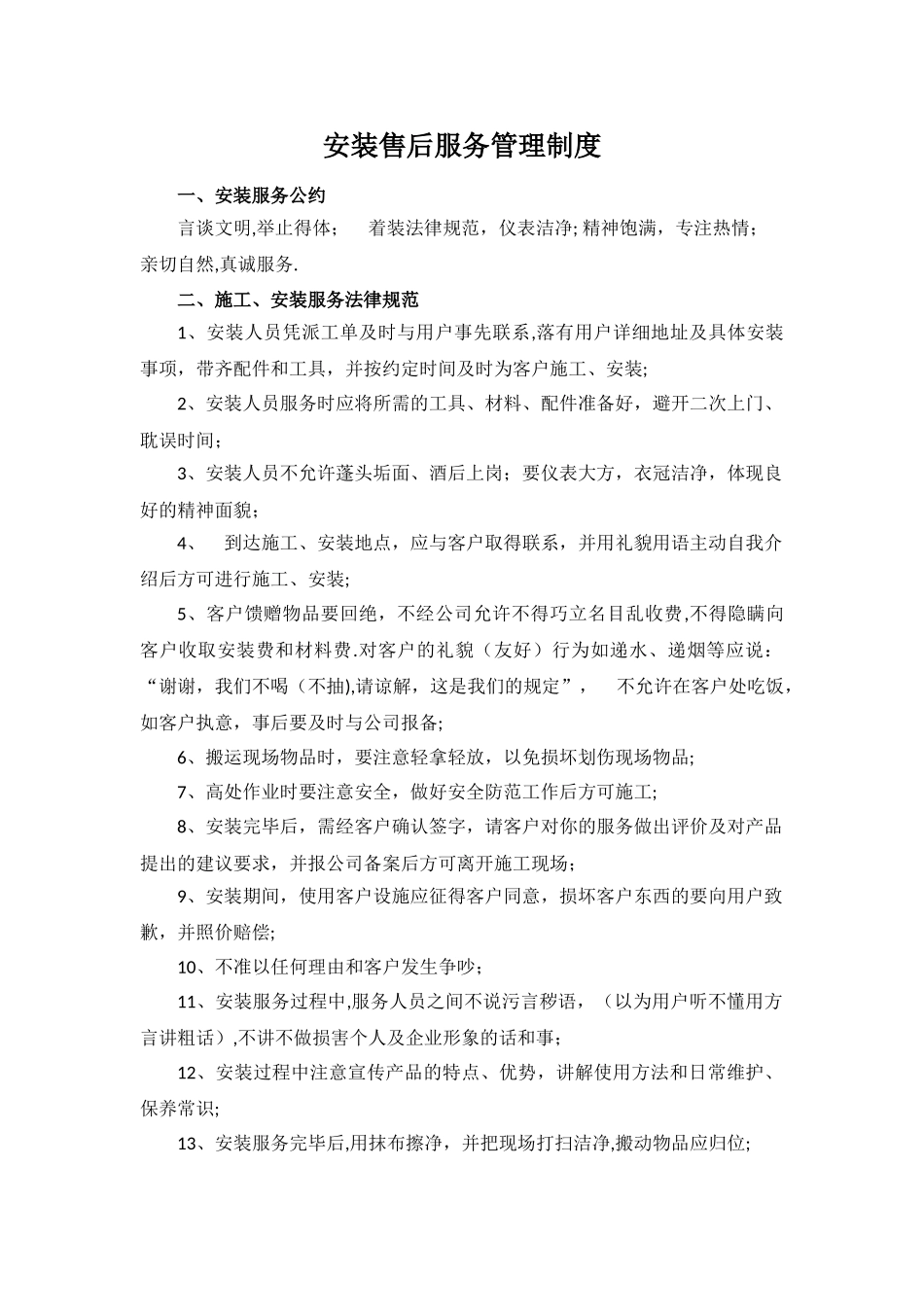 安装售后服务管理制度

一、安装服务公约

言谈文明,举止得体； 着装法律规范，仪表洁净; 精神饱满，专注热情；亲切自然,真诚服务.

二、施工、安装服务法律规范

1、安装人员凭派工单及时与用户事先联系,落有用户详细地址及具体安装事项，带齐配件和工具，并按约定时间及时为客户施工、安装;

2、安装人员服务时应将所需的工具、材料、配件准备好，避开二次上门、耽误时间；

3、安装人员不允许蓬头垢面、酒后上岗；要仪表大方，衣冠洁净，体现良好的精神面貌；

4、 到达施工、安装地点，应与客户取得联系，并用礼貌用语主动自我介绍后方可进行施工、安装;

5、客户馈赠物品要回绝，不经公司允许不得巧立名目乱收费,不得隐瞒向客户收取安装费和材料费.对客户的礼貌（友好）行为如递水、递烟等应说：“谢谢，我们不喝（不抽),请谅解，这是我们的规定”， 不允许在客户处吃饭，如客户执意，事后要及时与公司报备;

6、搬运现场物品时，要注意轻拿轻放，以免损坏划伤现场物品;

7、高处作业时要注意安全，做好安全防范工作后方可施工;

8、安装完毕后，需经客户确认签字，请客户对你的服务做出评价及对产品提出的建议要求，并报公司备案后方可离开施工现场；

9、安装期间，使用客户设施应征得客户同意，损坏客户东西的要向用户致歉，并照价赔偿;

10、不准以任何理由和客户发生争吵；

11、安装服务过程中,服务人员之间不说污言秽语，（以为用户听不懂用方言讲粗话）,不讲不做损害个人及企业形象的话和事；

12、安装过程中注意宣传产品的特点、优势，讲解使用方法和日常维护、保养常识;

13、安装服务完毕后,用抹布擦净，并把现场打扫洁净,搬动物品应归位;